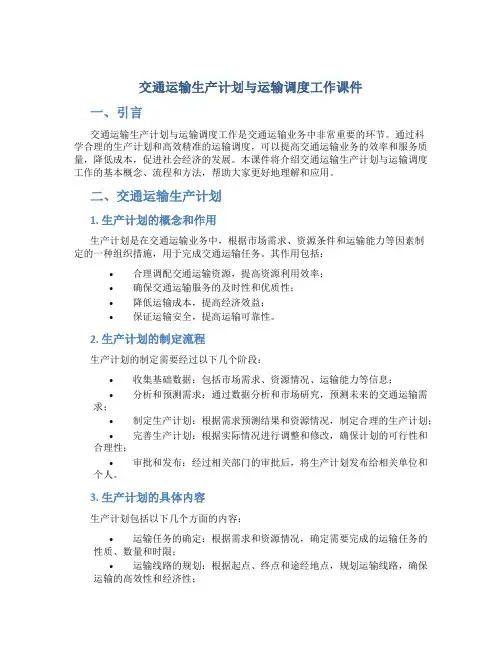 交通运输生产计划与运输调度工作课件

一、引言

交通运输生产计划与运输调度工作是交通运输业务中非常重要的环节。通过科学合理的生产计划和高效精准的运输调度，可以提高交通运输业务的效率和服务质量，降低成本，促进社会经济的发展。本课件将介绍交通运输生产计划与运输调度工作的基本概念、流程和方法，帮助大家更好地理解和应用。

二、交通运输生产计划

1. 生产计划的概念和作用

生产计划是在交通运输业务中，根据市场需求、资源条件和运输能力等因素制定的一种组织措施，用于完成交通运输任务。其作用包括：

• 合理调配交通运输资源，提高资源利用效率；
• 确保交通运输服务的及时性和优质性；
• 降低运输成本，提高经济效益；
• 保证运输安全，提高运输可靠性。

2. 生产计划的制定流程

生产计划的制定需要经过以下几个阶段：

• 收集基础数据：包括市场需求、资源情况、运输能力等信息；
• 分析和预测需求：通过数据分析和市场研究，预测未来的交通运输需求；
• 制定生产计划：根据需求预测结果和资源情况，制定合理的生产计划；
• 完善生产计划：根据实际情况进行调整和修改，确保计划的可行性和合理性；
• 审批和发布：经过相关部门的审批后，将生产计划发布给相关单位和个人。

3. 生产计划的具体内容

生产计划包括以下几个方面的内容：

• 运输任务的确定：根据需求和资源情况，确定需要完成的运输任务的性质、数量和时限；
• 运输线路的规划：根据起点、终点和途经地点，规划运输线路，确保运输的高效性和经济性；